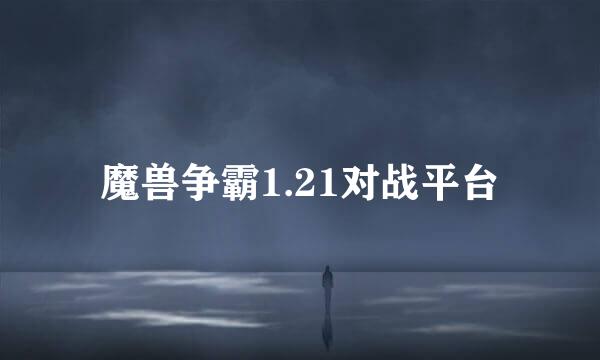 魔兽争霸1.21对战平台